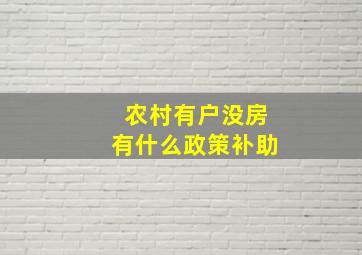 农村有户没房
有什么政策补助